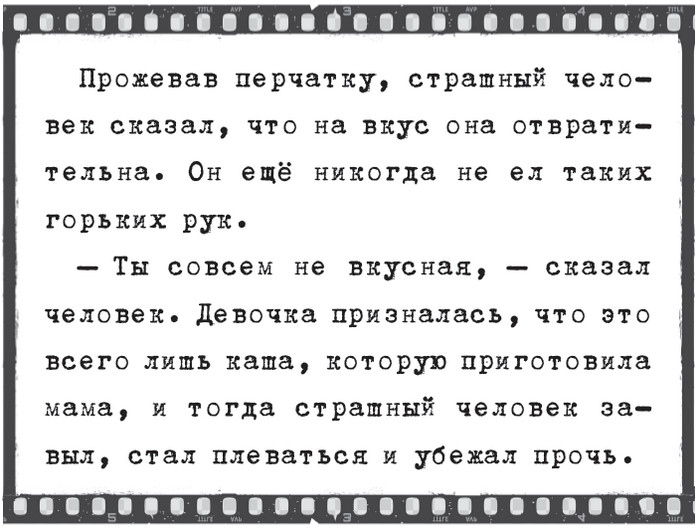 Прожевав перчатку, страшный человек сказал, что на вкус она отвратительна. Он ещё никогда не ел таких горьких рук.

— Ты совсем не вкусная, — сказал человек. Девочка призналась, что это всего лишь каша, которую приготовила мама, и тогда страшный человек завыл, стал плеваться и убежал прочь.